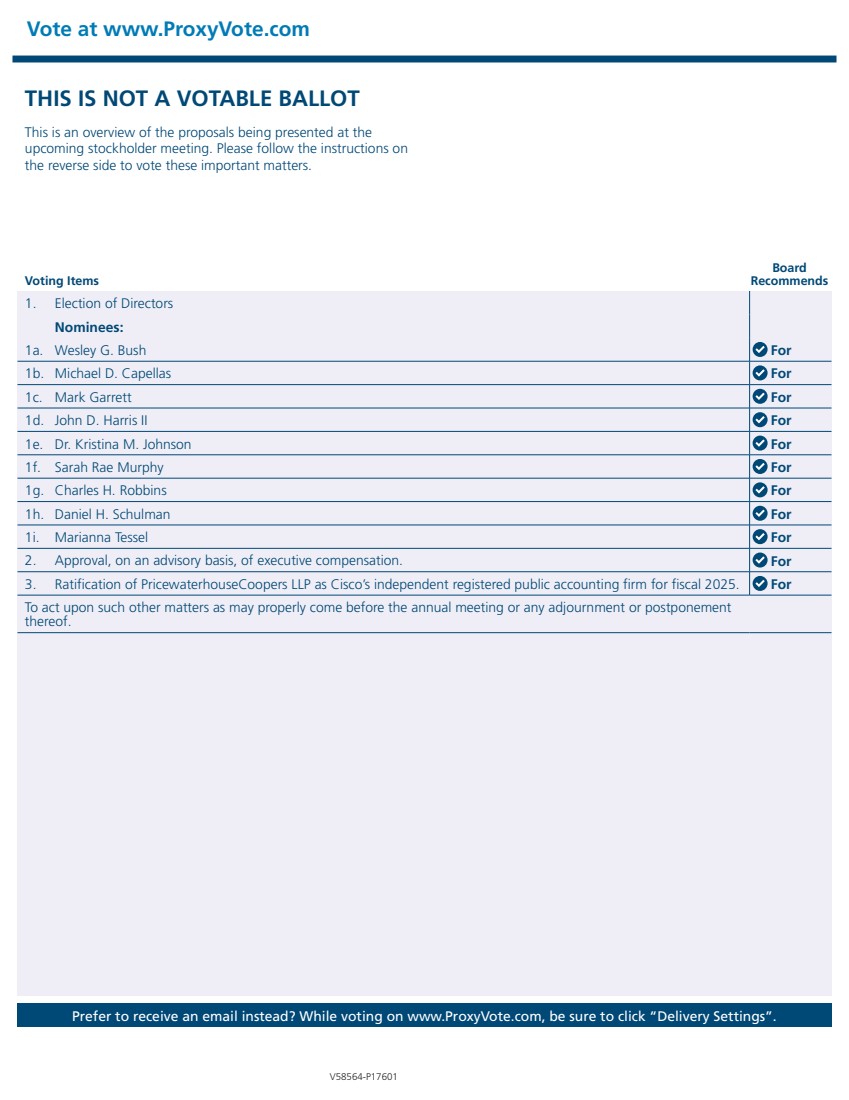 Vote at www.ProxyVote.com

THIS IS NOT A VOTABLE BALLOT

This is an overview of the proposals being presented at the upcoming stockholder meeting. Please follow the instructions on the reverse side to vote these important matters.

| Voting Items | Board Recommends |
|---|---|
| 1. Election of Directors | |
| Nominees: | |
| 1a. Wesley G. Bush | For |
| 1b. Michael D. Capellas | For |
| 1c. Mark Garrett | For |
| 1d. John D. Harris II | For |
| 1e. Dr. Kristina M. Johnson | For |
| 1f. Sarah Rae Murphy | For |
| 1g. Charles H. Robbins | For |
| 1h. Daniel H. Schulman | For |
| 1i. Marianna Tessel | For |
| 2. Approval, on an advisory basis, of executive compensation. | For |
| 3. Ratification of PricewaterhouseCoopers LLP as Cisco's independent registered public accounting firm for fiscal 2025. | For |
| To act upon such other matters as may properly come before the annual meeting or any adjournment or postponement thereof. | |

Prefer to receive an email instead? While voting on www.ProxyVote.com, be sure to click "Delivery Settings".

V58564-P17601